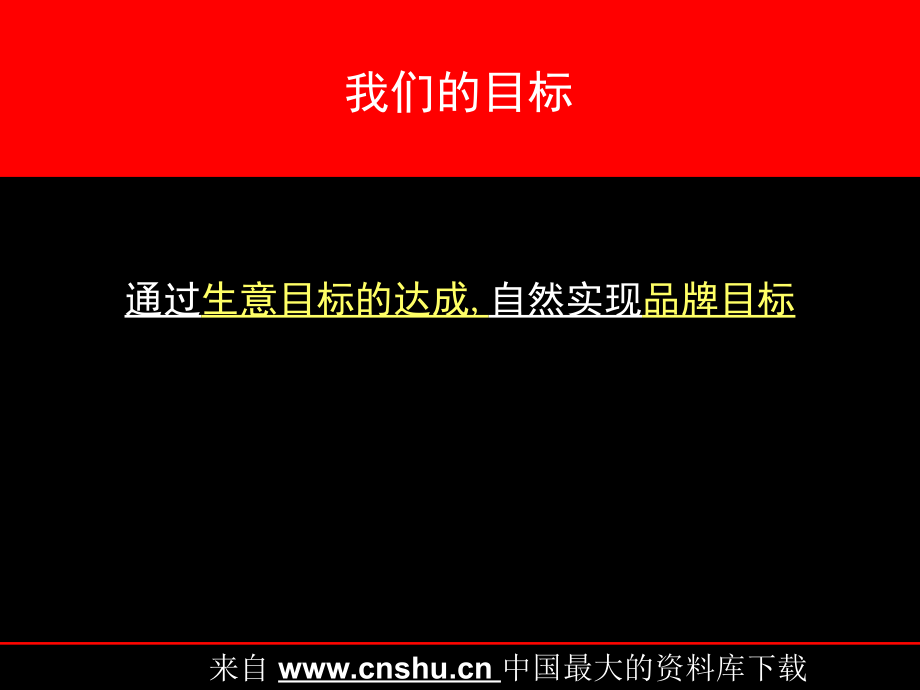 我们的目标

通过生意目标的达成, 自然实现品牌目标

来自 www.cnshu.cn 中国最大的资料库下载